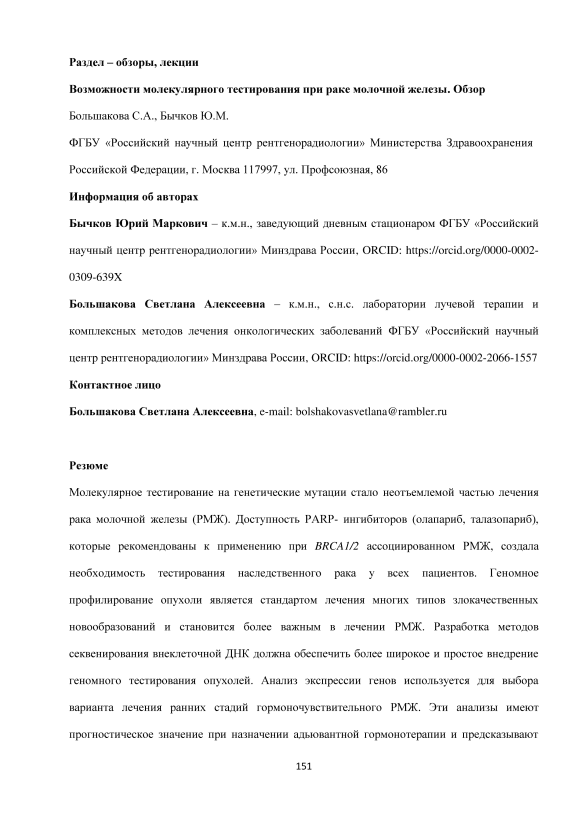 Раздел – обзоры, лекции

Возможности молекулярного тестирования при раке молочной железы. Обзор

Большакова С.А., Бычков Ю.М.

ФГБУ «Российский научный центр рентгенорадиологии» Министерства Здравоохранения Российской Федерации, г. Москва 117997, ул. Профсоюзная, 86

Информация об авторах

Бычков Юрий Маркович – к.м.н., заведующий дневным стационаром ФГБУ «Российский научный центр рентгенорадиологии» Минздрава России, ORCID: https://orcid.org/0000-0002-0309-639X

Большакова Светлана Алексеевна – к.м.н., с.н.с. лаборатории лучевой терапии и комплексных методов лечения онкологических заболеваний ФГБУ «Российский научный центр рентгенорадиологии» Минздрава России, ORCID: https://orcid.org/0000-0002-2066-1557

Контактное лицо

Большакова Светлана Алексеевна, e-mail: bolshakovasvetlana@rambler.ru

Резюме

Молекулярное тестирование на генетические мутации стало неотъемлемой частью лечения рака молочной железы (РМЖ). Доступность PARP- ингибиторов (олапариб, талазопариб), которые рекомендованы к применению при BRCA1/2 ассоциированном РМЖ, создала необходимость тестирования наследственного рака у всех пациентов. Геномное профилирование опухоли является стандартом лечения многих типов злокачественных новообразований и становится более важным в лечении РМЖ. Разработка методов секвенирования внеклеточной ДНК должна обеспечить более широкое и простое внедрение геномного тестирования опухолей. Анализ экспрессии генов используется для выбора варианта лечения ранних стадий гормоночувствительного РМЖ. Эти анализы имеют прогностическое значение при назначении адьювантной гормонотерапии и предсказывают

151